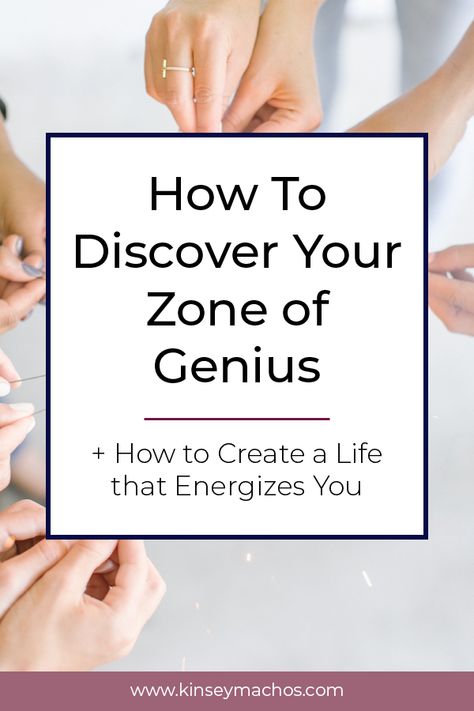 How To Discover Your Zone of Genius

+ How to Create a Life that Energizes You

www.kinseymachos.com